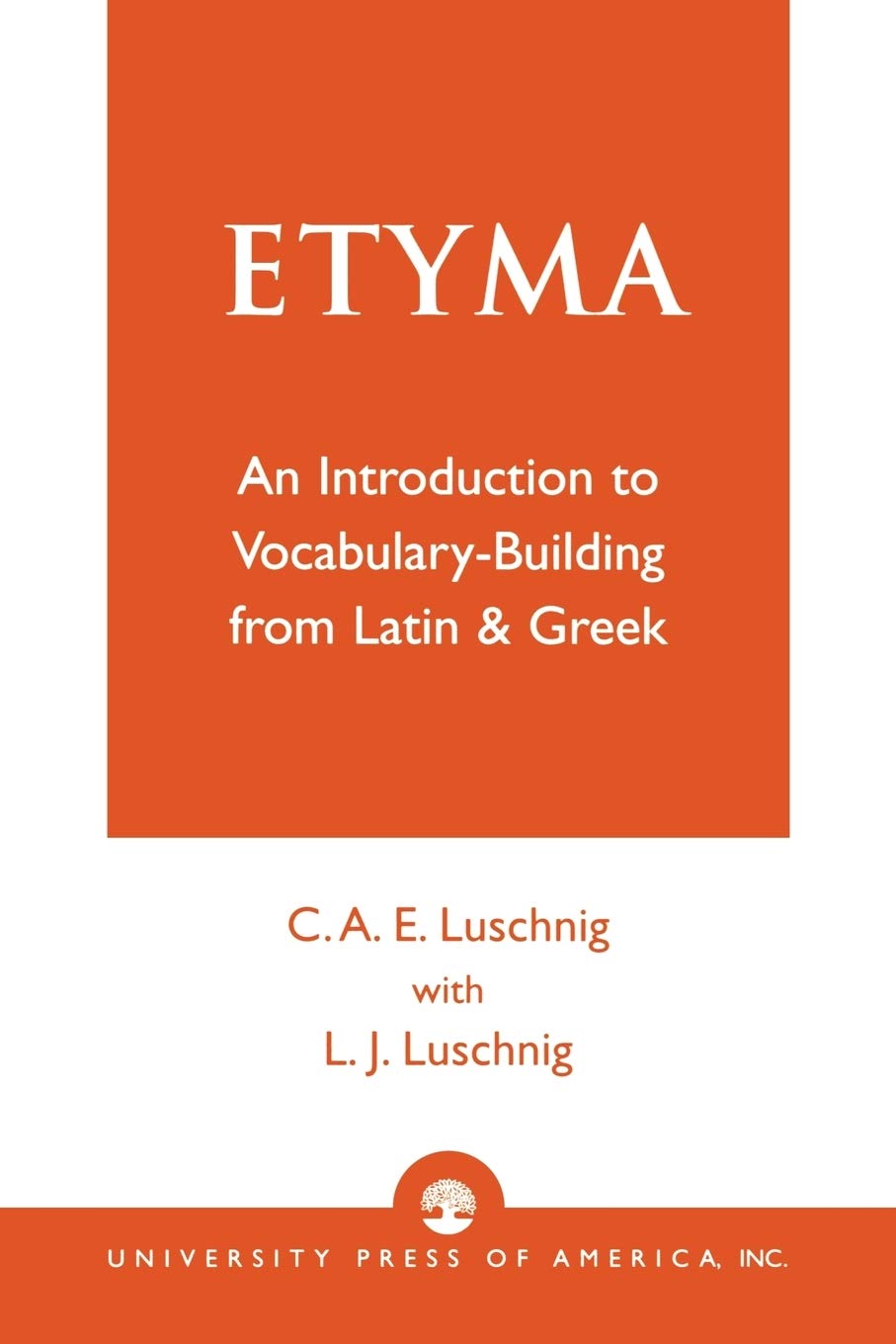 ETYMA

An Introduction to Vocabulary-Building from Latin & Greek

C. A. E. Luschnig
with
L. J. Luschnig

UNIVERSITY PRESS OF AMERICA, INC.